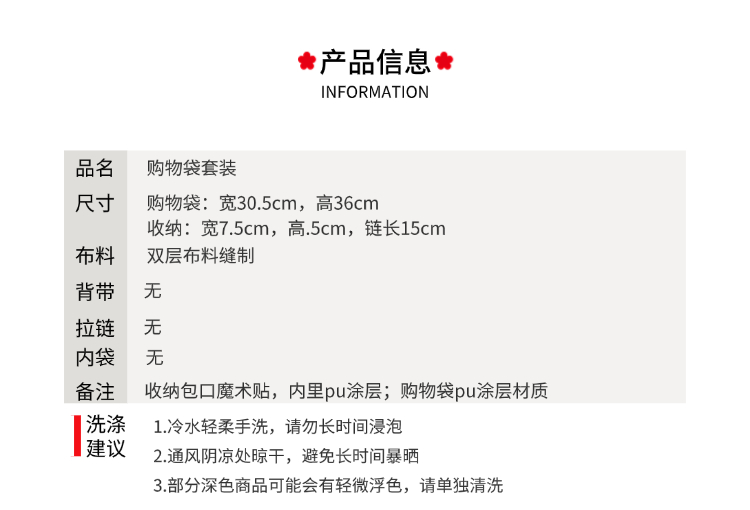 产品信息
INFORMATION

品名 购物袋套装
尺寸 购物袋：宽30.5cm，高36cm
收纳：宽7.5cm，高.5cm，链长15cm
布料 双层布料缝制
背带 无
拉链 无
内袋 无
备注 收纳包口魔术贴，内里pu涂层；购物袋pu涂层材质

洗涤建议
1.冷水轻柔手洗，请勿长时间浸泡
2.通风阴凉处晾干，避免长时间暴晒
3.部分深色商品可能会有轻微浮色，请单独清洗